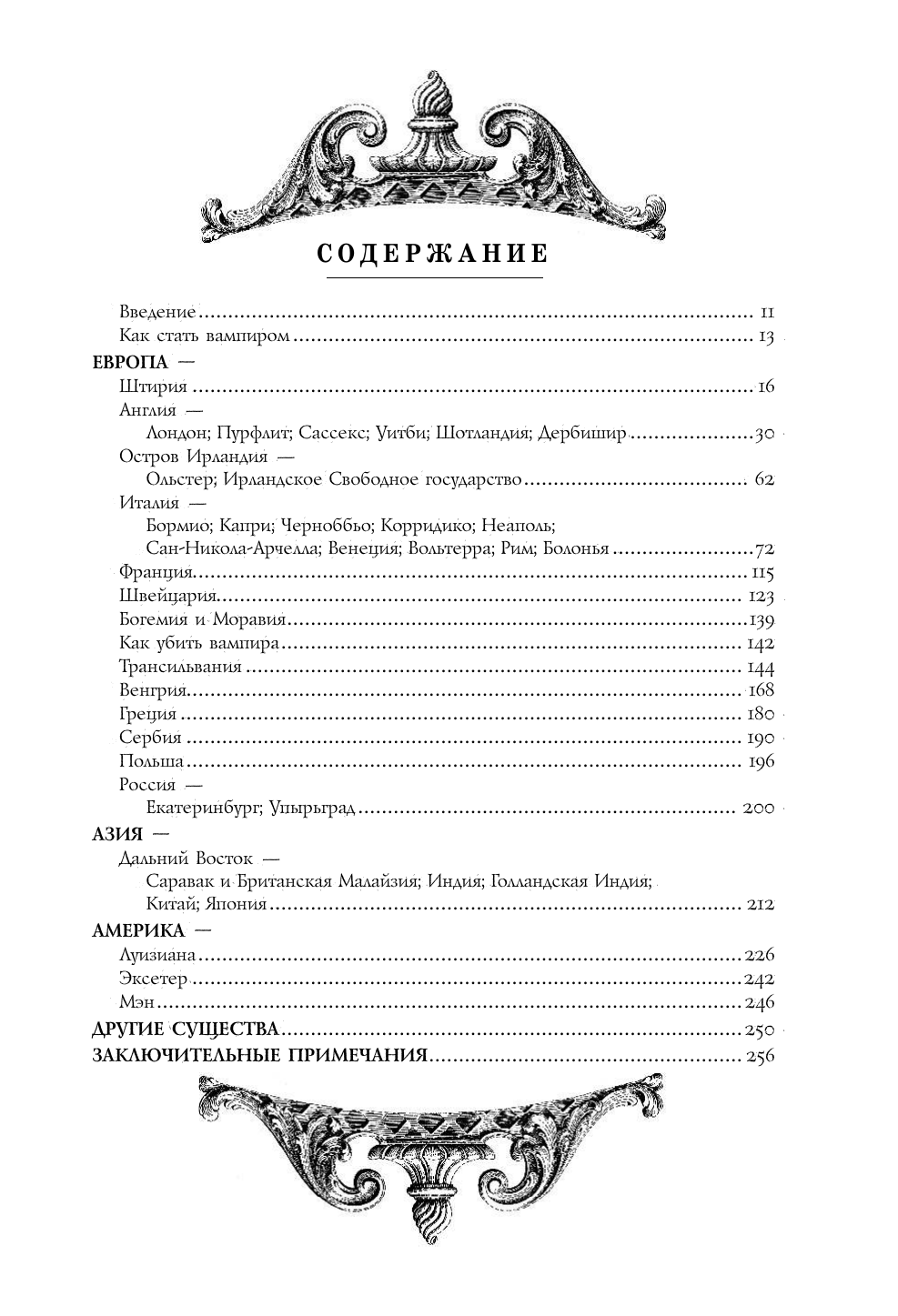 СОДЕРЖАНИЕ

Введение 11
Как стать вампиром 13
ЕВРОПА —
Штирия 16
Англия —
Лондон; Пурфлит; Сассекс; Уитби; Шотландия; Дербишир 30
Остров Ирландия —
Ольстер; Ирландское Свободное государство 62
Италия —
Бормио; Капри; Черноббьо; Корридико; Неаполь;
Сан-Никола-Арчелла; Венеция; Вольтерра; Рим; Болонья 72
Франция 115
Швейцария 123
Богемия и Моравия 139
Как убить вампира 142
Трансильвания 144
Венгрия 168
Греция 180
Сербия 190
Польша 196
Россия —
Екатеринбург; Упырьград 200
АЗИЯ —
Дальний Восток —
Саравак и Британская Малайзия; Индия; Голландская Индия;
Китай; Япония 212
АМЕРИКА —
Луизиана 226
Эксетер 242
Мэн 246
ДРУГИЕ СУЩЕСТВА 250
ЗАКЛЮЧИТЕЛЬНЫЕ ПРИМЕЧАНИЯ 256